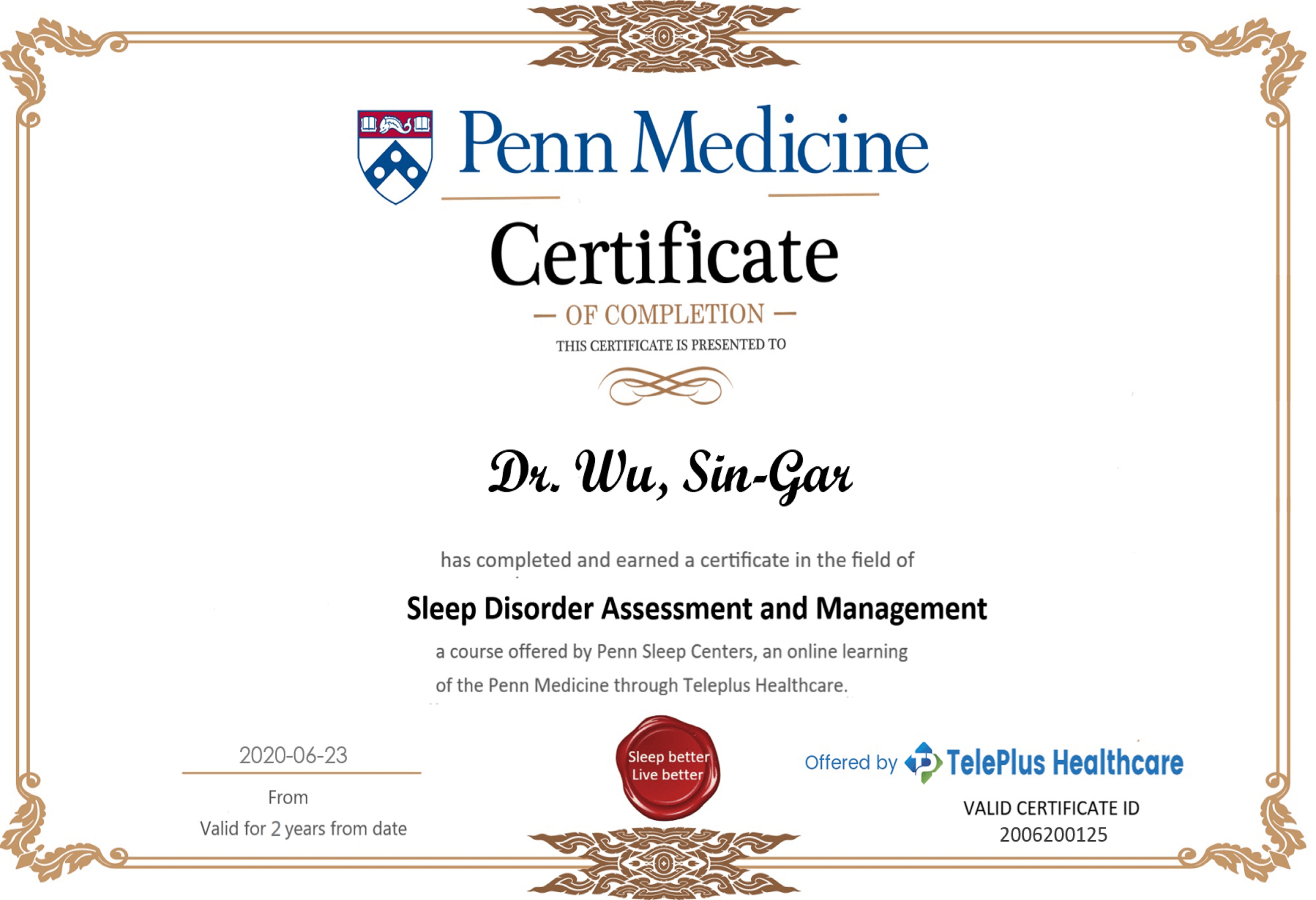 Penn Medicine

Certificate

— OF COMPLETION —

THIS CERTIFICATE IS PRESENTED TO

Dr. Wu, Sin-Gar

has completed and earned a certificate in the field of

Sleep Disorder Assessment and Management

a course offered by Penn Sleep Centers, an online learning of the Penn Medicine through Teleplus Healthcare.

2020-06-23

From

Valid for 2 years from date

Sleep better Live better

Offered by TelePlus Healthcare

VALID CERTIFICATE ID
2006200125